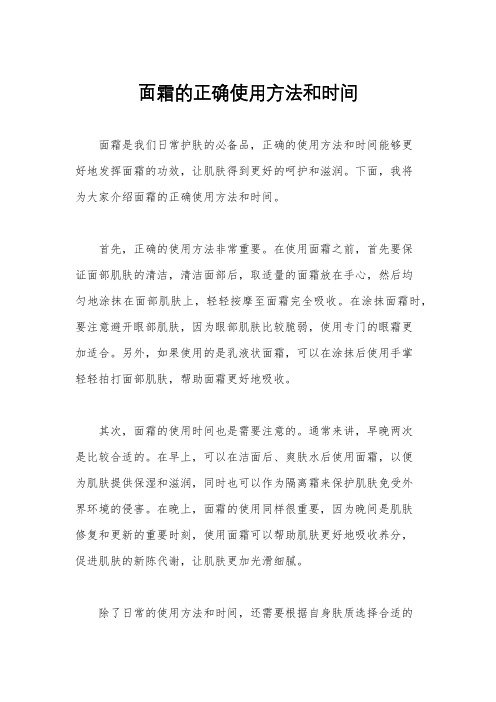 面霜的正确使用方法和时间

面霜是我们日常护肤的必备品，正确的使用方法和时间能够更好地发挥面霜的功效，让肌肤得到更好的呵护和滋润。下面，我将为大家介绍面霜的正确使用方法和时间。

首先，正确的使用方法非常重要。在使用面霜之前，首先要保证面部肌肤的清洁，清洁面部后，取适量的面霜放在手心，然后均匀地涂抹在面部肌肤上，轻轻按摩至面霜完全吸收。在涂抹面霜时，要注意避开眼部肌肤，因为眼部肌肤比较脆弱，使用专门的眼霜更加适合。另外，如果使用的是乳液状面霜，可以在涂抹后使用手掌轻轻拍打面部肌肤，帮助面霜更好地吸收。

其次，面霜的使用时间也是需要注意的。通常来讲，早晚两次是比较合适的。在早上，可以在洁面后、爽肤水后使用面霜，以便为肌肤提供保湿和滋润，同时也可以作为隔离霜来保护肌肤免受外界环境的侵害。在晚上，面霜的使用同样很重要，因为晚间是肌肤修复和更新的重要时刻，使用面霜可以帮助肌肤更好地吸收养分，促进肌肤的新陈代谢，让肌肤更加光滑细腻。

除了日常的使用方法和时间，还需要根据自身肤质选择合适的